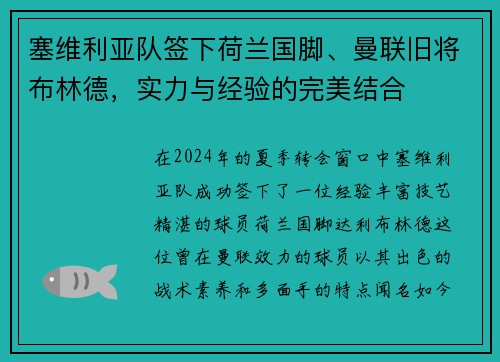 塞维利亚队签下荷兰国脚、曼联旧将布林德，实力与经验的完美结合

在2024年的夏季转会窗口中塞维利亚队成功签下了一位经验丰富技艺精湛的球员荷兰国脚达利布林德这位曾在曼联效力的球员以其出色的战术素养和多面手的特点闻名如今